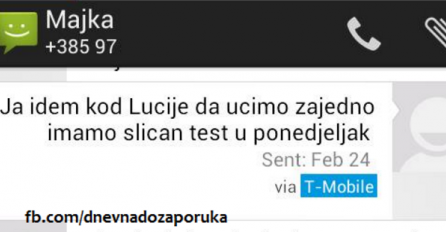 Majka
+385 97

Ja idem kod Lucije da ucimo zajedno imamo slican test u ponedjeljak
Sent: Feb 24
via T-Mobile

fb.com/dnevnadozaporuka